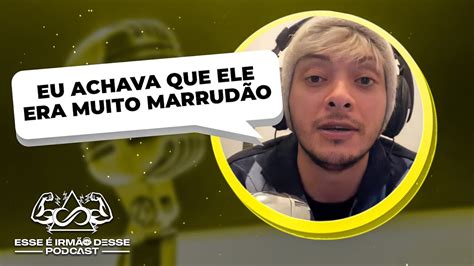 EU ACHAVA QUE ELE ERA MUITO MARRUDÃO

ESSE É IRMÃO DESSE
PODCAST